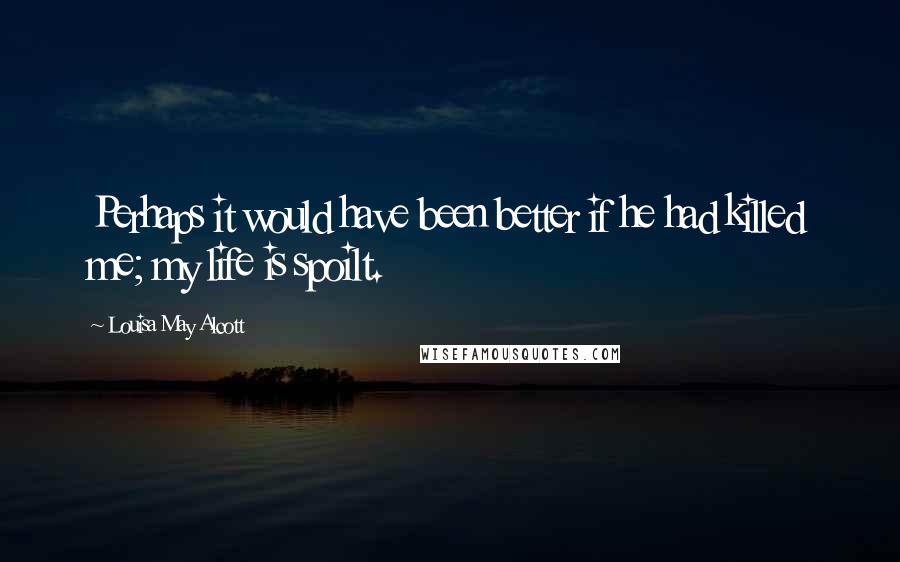 Perhaps it would have been better if he had killed me; my life is spoilt.

~ Louisa May Alcott

WISEFAMOUSQUOTES.COM